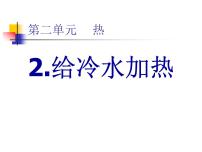 第二单元 热

2.给冷水加热